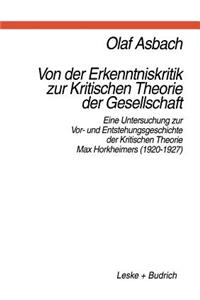 Olaf Asbach

Von der Erkenntniskritik zur Kritischen Theorie der Gesellschaft

Eine Untersuchung zur Vor- und Entstehungsgeschichte der Kritischen Theorie Max Horkheimers (1920-1927)

Leske + Budrich